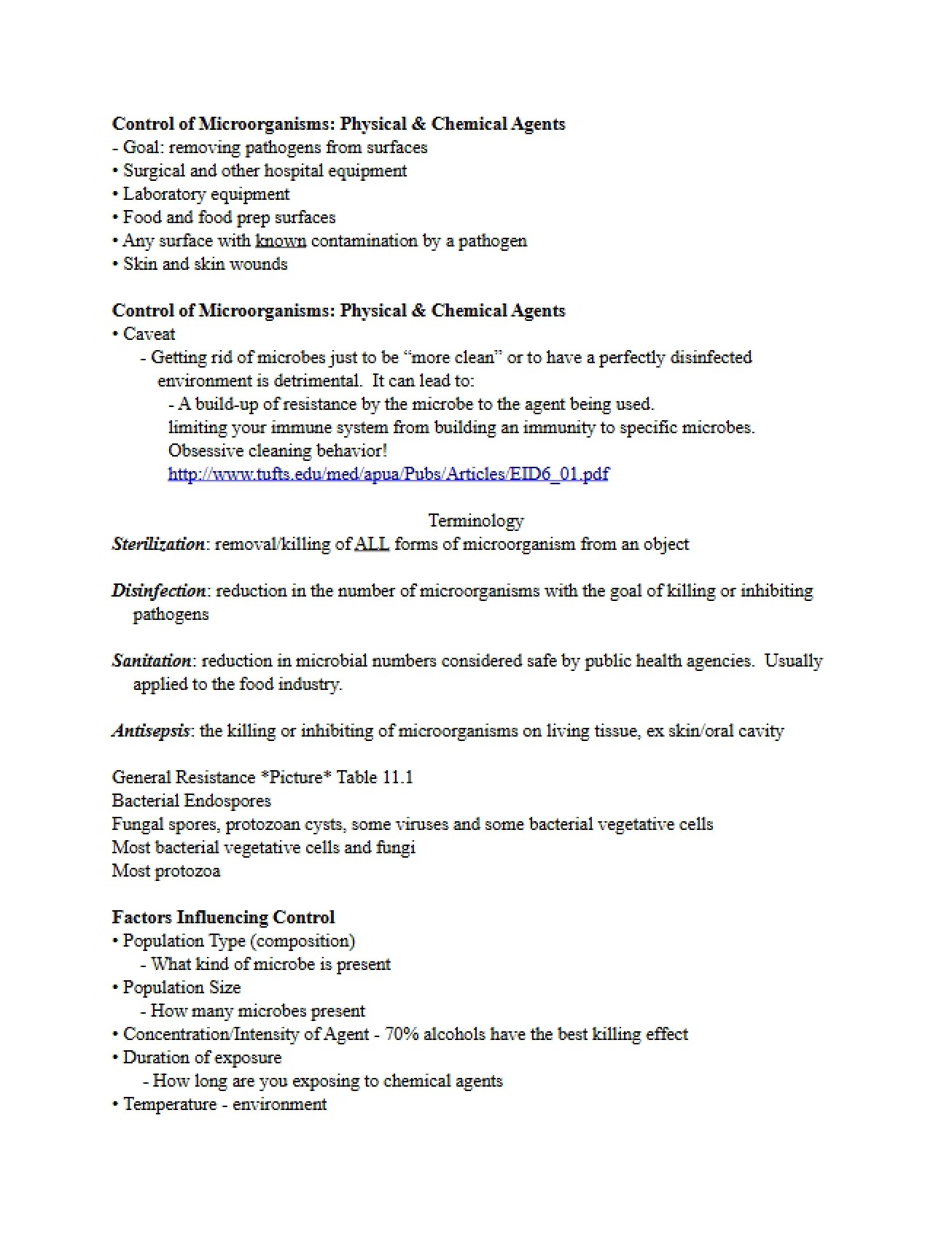 Control of Microorganisms: Physical & Chemical Agents
- Goal: removing pathogens from surfaces
• Surgical and other hospital equipment
• Laboratory equipment
• Food and food prep surfaces
• Any surface with known contamination by a pathogen
• Skin and skin wounds

Control of Microorganisms: Physical & Chemical Agents
• Caveat
- Getting rid of microbes just to be "more clean" or to have a perfectly disinfected environment is detrimental. It can lead to:
- A build-up of resistance by the microbe to the agent being used.
limiting your immune system from building an immunity to specific microbes.
Obsessive cleaning behavior!
http://www.tufts.edu/med/apua/Pubs/Articles/EID6_01.pdf

Terminology
Sterilization: removal/killing of ALL forms of microorganism from an object

Disinfection: reduction in the number of microorganisms with the goal of killing or inhibiting pathogens

Sanitation: reduction in microbial numbers considered safe by public health agencies. Usually applied to the food industry.

Antisepsis: the killing or inhibiting of microorganisms on living tissue, ex skin/oral cavity

General Resistance *Picture* Table 11.1
Bacterial Endospores
Fungal spores, protozoan cysts, some viruses and some bacterial vegetative cells
Most bacterial vegetative cells and fungi
Most protozoa

Factors Influencing Control
• Population Type (composition)
- What kind of microbe is present
• Population Size
- How many microbes present
• Concentration/Intensity of Agent - 70% alcohols have the best killing effect
• Duration of exposure
- How long are you exposing to chemical agents
• Temperature - environment